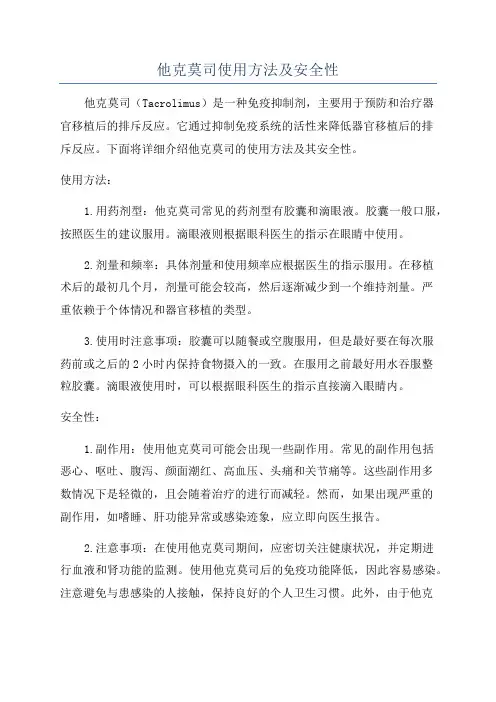 他克莫司使用方法及安全性

他克莫司（Tacrolimus）是一种免疫抑制剂，主要用于预防和治疗器官移植后的排斥反应。它通过抑制免疫系统的活性来降低器官移植后的排斥反应。下面将详细介绍他克莫司的使用方法及其安全性。

使用方法：

1.用药剂型：他克莫司常见的药剂型有胶囊和滴眼液。胶囊一般口服，按照医生的建议服用。滴眼液则根据眼科医生的指示在眼睛中使用。

2.剂量和频率：具体剂量和使用频率应根据医生的指示服用。在移植术后的最初几个月，剂量可能会较高，然后逐渐减少到一个维持剂量。严重依赖于个体情况和器官移植的类型。

3.使用时注意事项：胶囊可以随餐或空腹服用，但是最好要在每次服药前或之后的2小时内保持食物摄入的一致。在服用之前最好用水吞服整粒胶囊。滴眼液使用时，可以根据眼科医生的指示直接滴入眼睛内。

安全性：

1.副作用：使用他克莫司可能会出现一些副作用。常见的副作用包括恶心、呕吐、腹泻、颜面潮红、高血压、头痛和关节痛等。这些副作用多数情况下是轻微的，且会随着治疗的进行而减轻。然而，如果出现严重的副作用，如嗜睡、肝功能异常或感染迹象，应立即向医生报告。

2.注意事项：在使用他克莫司期间，应密切关注健康状况，并定期进行血液和肾功能的监测。使用他克莫司后的免疫功能降低，因此容易感染。注意避免与患感染的人接触，保持良好的个人卫生习惯。此外，由于他克